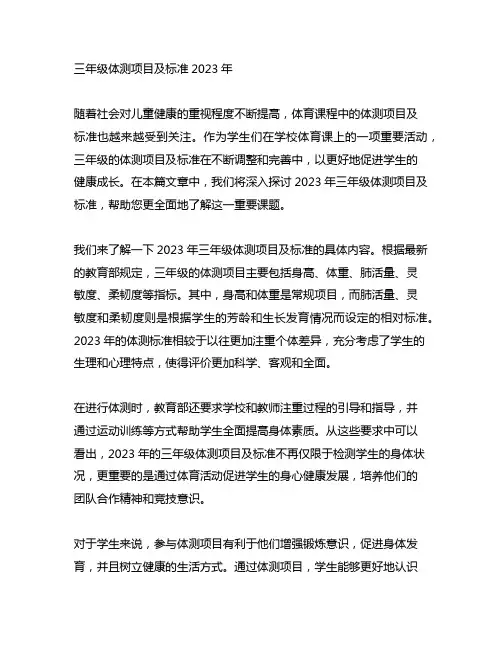 三年级体测项目及标准 2023 年

随着社会对儿童健康的重视程度不断提高，体育课程中的体测项目及标准也越来越受到关注。作为学生们在学校体育课上的一项重要活动，三年级的体测项目及标准在不断调整和完善中，以更好地促进学生的健康成长。在本篇文章中，我们将深入探讨 2023 年三年级体测项目及标准，帮助您更全面地了解这一重要课题。

我们来了解一下 2023 年三年级体测项目及标准的具体内容。根据最新的教育部规定，三年级的体测项目主要包括身高、体重、肺活量、灵敏度、柔韧度等指标。其中，身高和体重是常规项目，而肺活量、灵敏度和柔韧度则是根据学生的芳龄和生长发育情况而设定的相对标准。2023 年的体测标准相较于以往更加注重个体差异，充分考虑了学生的生理和心理特点，使得评价更加科学、客观和全面。

在进行体测时，教育部还要求学校和教师注重过程的引导和指导，并通过运动训练等方式帮助学生全面提高身体素质。从这些要求中可以看出，2023 年的三年级体测项目及标准不再仅限于检测学生的身体状况，更重要的是通过体育活动促进学生的身心健康发展，培养他们的团队合作精神和竞技意识。

对于学生来说，参与体测项目有利于他们增强锻炼意识，促进身体发育，并且树立健康的生活方式。通过体测项目，学生能够更好地认识